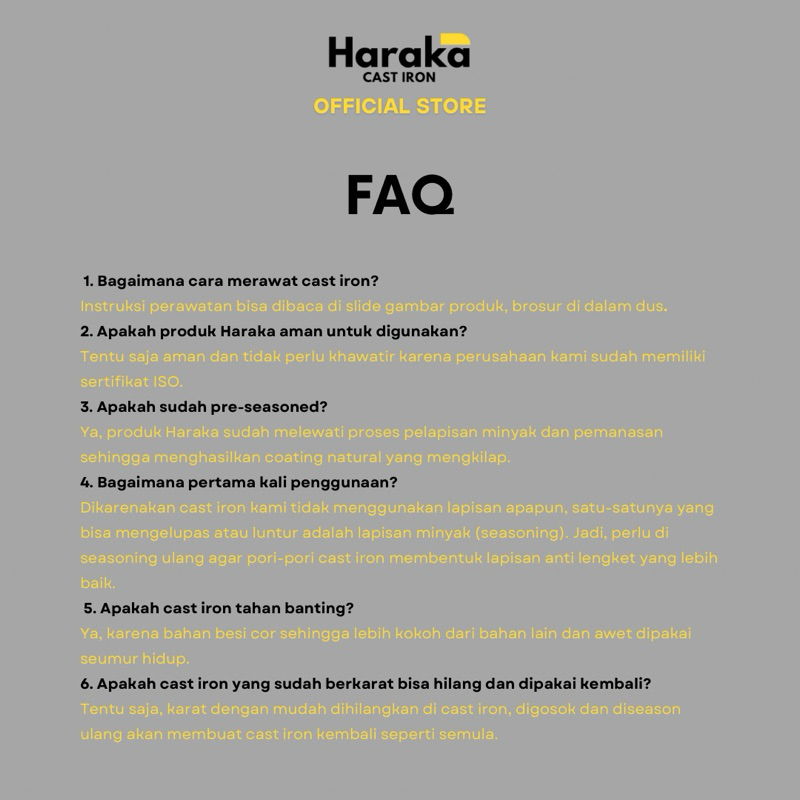 Haraka
CAST IRON
OFFICIAL STORE

FAQ

1. Bagaimana cara merawat cast iron?
Instruksi perawatan bisa dibaca di slide gambar produk, brosur di dalam dus.
2. Apakah produk Haraka aman untuk digunakan?
Tentu saja aman dan tidak perlu khawatir karena perusahaan kami sudah memiliki sertifikat ISO.
3. Apakah sudah pre-seasoned?
Ya, produk Haraka sudah melewati proses pelapisan minyak dan pemanasan sehingga menghasilkan coating natural yang mengkilap.
4. Bagaimana pertama kali penggunaan?
Dikarenakan cast iron kami tidak menggunakan lapisan apapun, satu-satunya yang bisa mengelupas atau luntur adalah lapisan minyak (seasoning). Jadi, perlu di seasoning ulang agar pori-pori cast iron membentuk lapisan anti lengket yang lebih baik.
5. Apakah cast iron tahan banting?
Ya, karena bahan besi cor sehingga lebih kokoh dari bahan lain dan awet dipakai seumur hidup.
6. Apakah cast iron yang sudah berkarat bisa hilang dan dipakai kembali?
Tentu saja, karat dengan mudah dihilangkan di cast iron, digosok dan diseason ulang akan membuat cast iron kembali seperti semula.